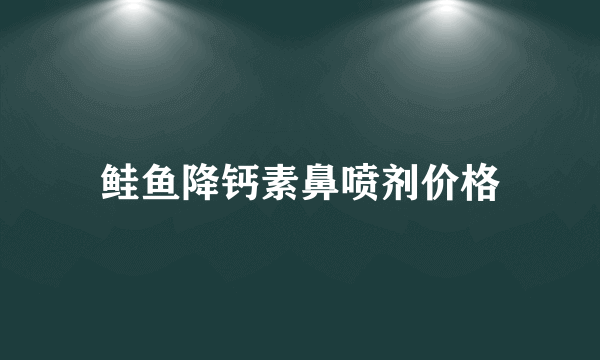 鲑鱼降钙素鼻喷剂价格